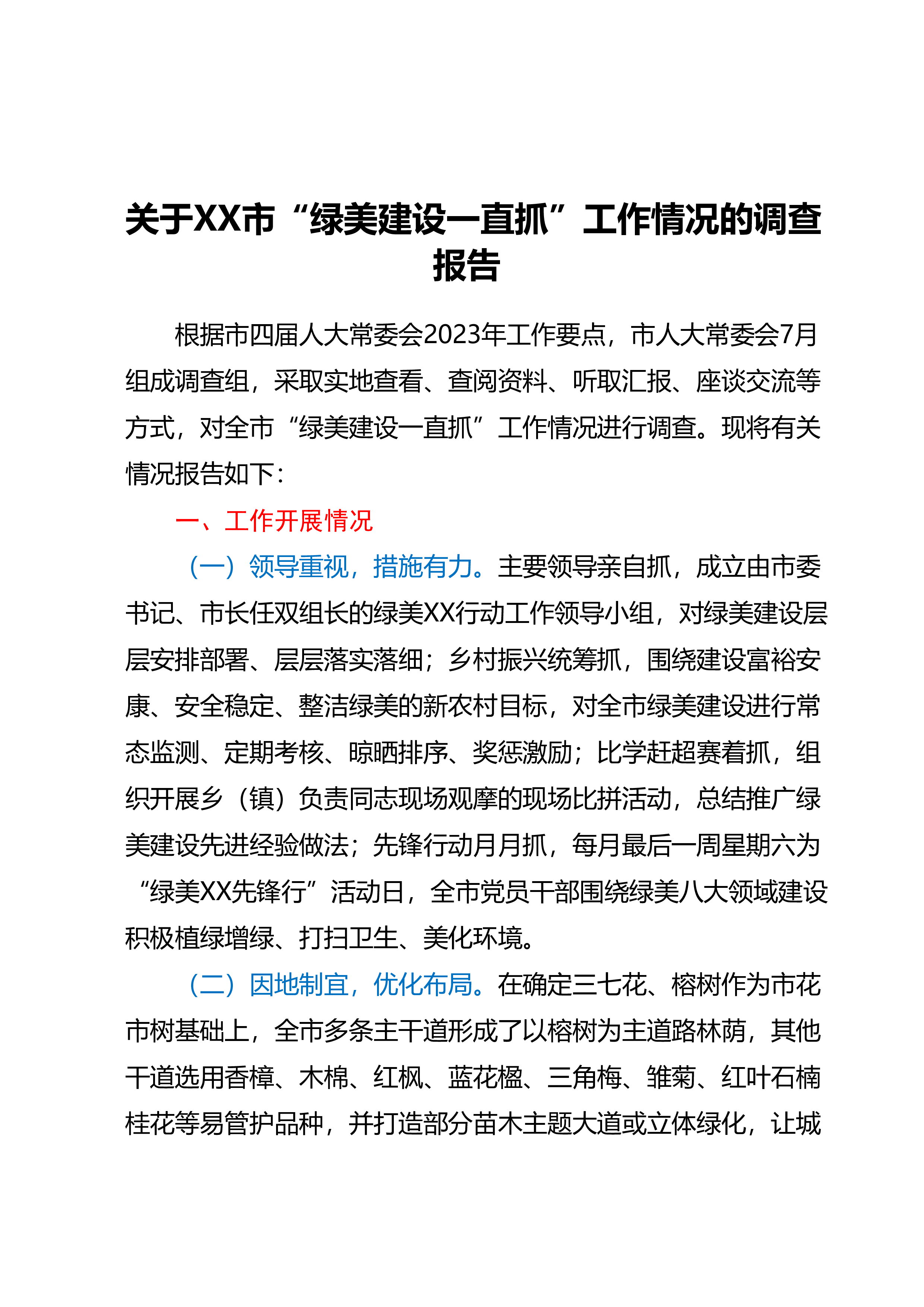 关于XX市“绿美建设一直抓”工作情况的调查报告

根据市四届人大常委会2023年工作要点，市人大常委会7月组成调查组，采取实地查看、查阅资料、听取汇报、座谈交流等方式，对全市“绿美建设一直抓”工作情况进行调查。现将有关情况报告如下：

一、工作开展情况

（一）领导重视，措施有力。主要领导亲自抓，成立由市委书记、市长任双组长的绿美XX行动工作领导小组，对绿美建设层层安排部署、层层落实落细；乡村振兴统筹抓，围绕建设富裕安康、安全稳定、整洁绿美的新农村目标，对全市绿美建设进行常态监测、定期考核、晾晒排序、奖惩激励；比学赶超赛着抓，组织开展乡（镇）负责同志现场观摩的现场比拼活动，总结推广绿美建设先进经验做法；先锋行动月月抓，每月最后一周星期六为“绿美XX先锋行”活动日，全市党员干部围绕绿美八大领域建设积极植绿增绿、打扫卫生、美化环境。

（二）因地制宜，优化布局。在确定三七花、榕树作为市花市树基础上，全市多条主干道形成了以榕树为主道路林荫，其他干道选用香樟、木棉、红枫、蓝花楹、三角梅、雏菊、红叶石楠桂花等易管护品种，并打造部分苗木主题大道或立体绿化，让城